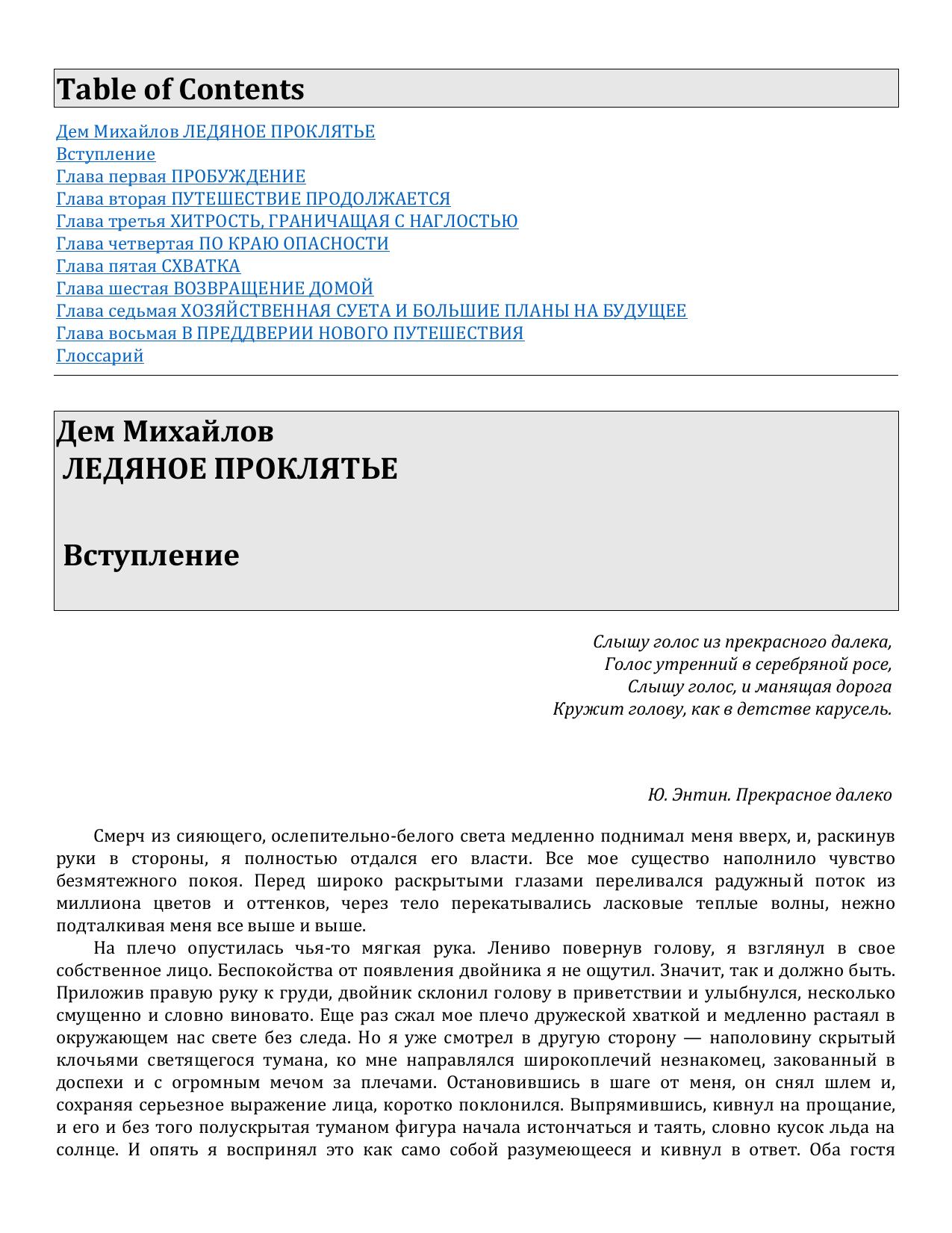 Table of Contents

Дем Михайлов ЛЕДЯНОЕ ПРОКЛЯТЬЕ
Вступление
Глава первая ПРОБУЖДЕНИЕ
Глава вторая ПУТЕШЕСТВИЕ ПРОДОЛЖАЕТСЯ
Глава третья ХИТРОСТЬ, ГРАНИЧАЩАЯ С НАГЛОСТЬЮ
Глава четвертая ПО КРАЮ ОПАСНОСТИ
Глава пятая СХВАТКА
Глава шестая ВОЗВРАЩЕНИЕ ДОМОЙ
Глава седьмая ХОЗЯЙСТВЕННАЯ СУЕТА И БОЛЬШИЕ ПЛАНЫ НА БУДУЩЕЕ
Глава восьмая В ПРЕДДВЕРИИ НОВОГО ПУТЕШЕСТВИЯ
Глоссарий

Дем Михайлов
ЛЕДЯНОЕ ПРОКЛЯТЬЕ

Вступление

Слышу голос из прекрасного далека,
Голос утренний в серебряной росе,
Слышу голос, и манящая дорога
Кружит голову, как в детстве карусель.

Ю. Энтин. Прекрасное далеко

Смерч из сияющего, ослепительно-белого света медленно поднимал меня вверх, и, раскинув руки в стороны, я полностью отдался его власти. Все мое существо наполнило чувство безмятежного покоя. Перед широко раскрытыми глазами переливался радужный поток из миллиона цветов и оттенков, через тело перекатывались ласковые теплые волны, нежно подталкивая меня все выше и выше.

На плечо опустилась чья-то мягкая рука. Лениво повернув голову, я взглянул в свое собственное лицо. Беспокойства от появления двойника я не ощутил. Значит, так и должно быть. Приложив правую руку к груди, двойник склонил голову в приветствии и улыбнулся, несколько смущенно и словно виновато. Еще раз сжал мое плечо дружеской хваткой и медленно растаял в окружающем нас свете без следа. Но я уже смотрел в другую сторону — наполовину скрытый клочьями светящегося тумана, ко мне направлялся широкоплечий незнакомец, закованный в доспехи и с огромным мечом за плечами. Остановившись в шаге от меня, он снял шлем и, сохраняя серьезное выражение лица, коротко поклонился. Выпрямившись, кивнул на прощание, и его и без того полускрытая туманом фигура начала истончаться и таять, словно кусок льда на солнце. И опять я воспринял это как само собой разумеющееся и кивнул в ответ. Оба гостя